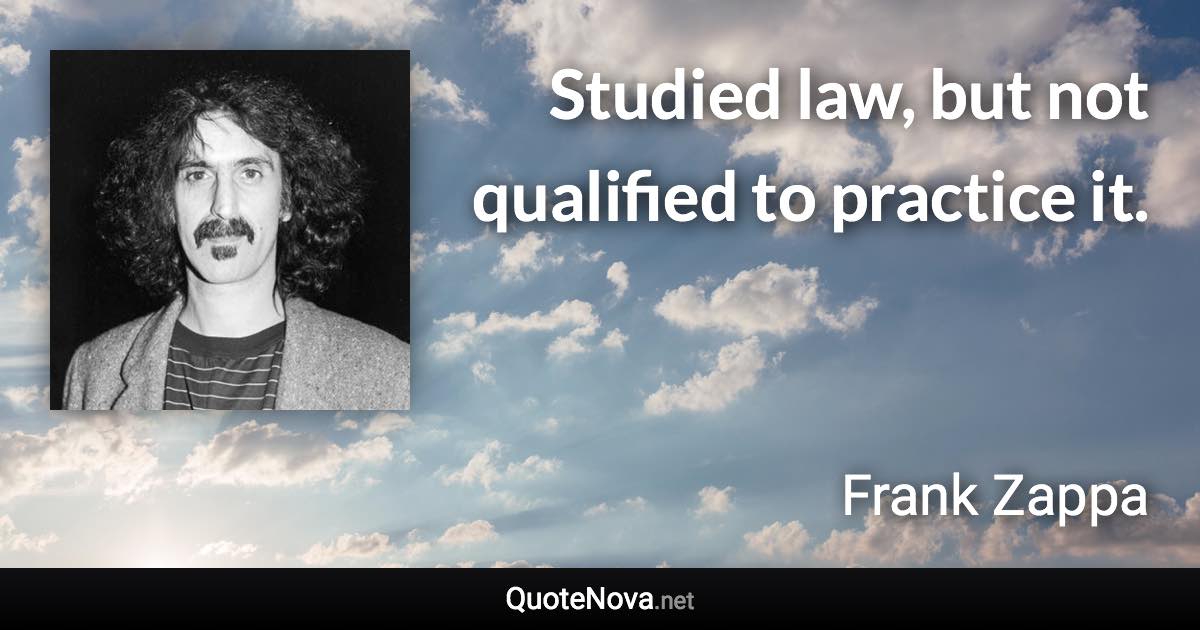 Studied law, but not qualified to practice it.

Frank Zappa

QuoteNova.net